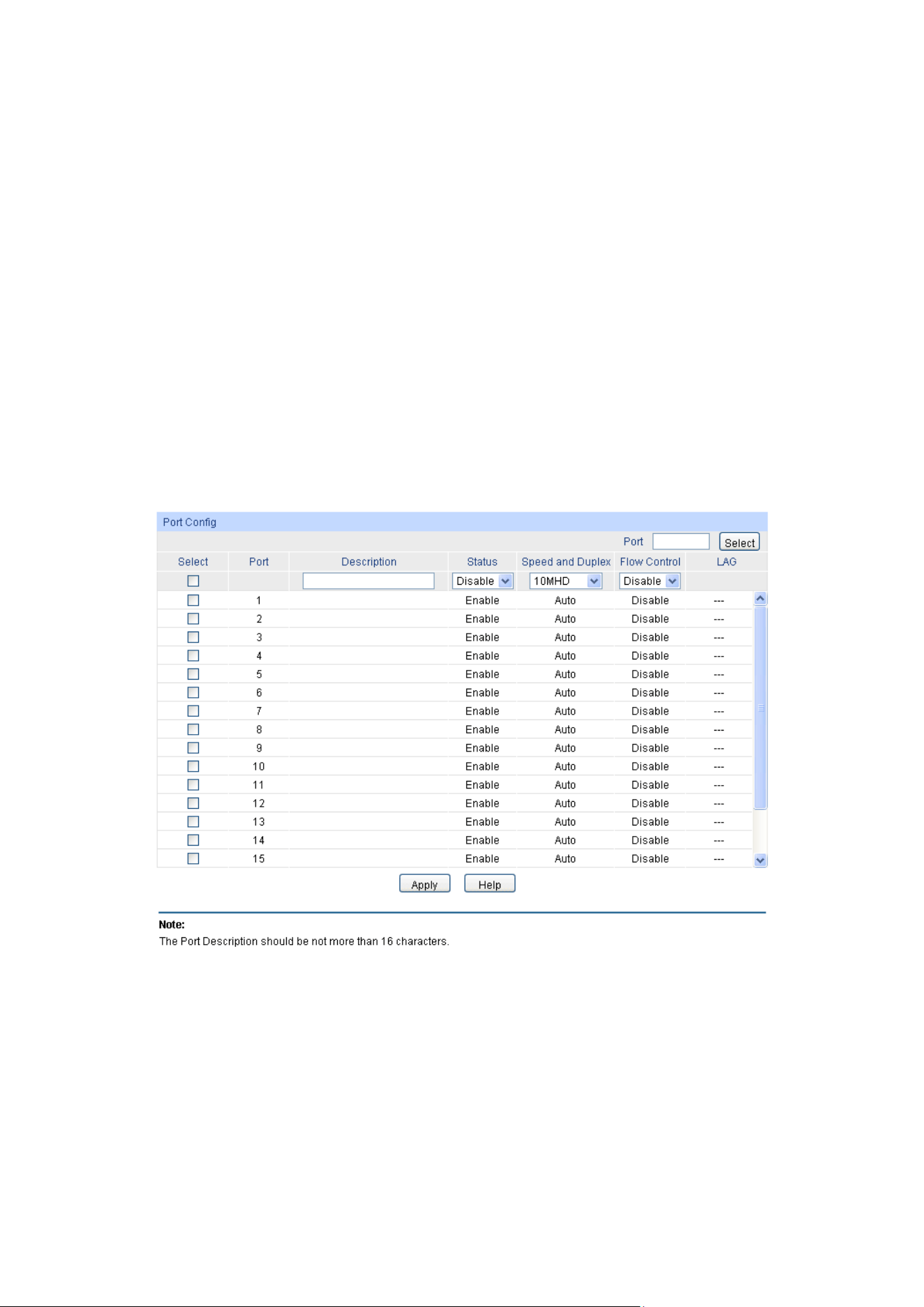 Port Config

Port Select

| Select | Port | Description | Status | Speed and Duplex | Flow Control | LAG |
|---|---|---|---|---|---|---|
| | | | Disable | 10MHD | Disable | |
| | 1 | | Enable | Auto | Disable | --- |
| | 2 | | Enable | Auto | Disable | --- |
| | 3 | | Enable | Auto | Disable | --- |
| | 4 | | Enable | Auto | Disable | --- |
| | 5 | | Enable | Auto | Disable | --- |
| | 6 | | Enable | Auto | Disable | --- |
| | 7 | | Enable | Auto | Disable | --- |
| | 8 | | Enable | Auto | Disable | --- |
| | 9 | | Enable | Auto | Disable | --- |
| | 10 | | Enable | Auto | Disable | --- |
| | 11 | | Enable | Auto | Disable | --- |
| | 12 | | Enable | Auto | Disable | --- |
| | 13 | | Enable | Auto | Disable | --- |
| | 14 | | Enable | Auto | Disable | --- |
| | 15 | | Enable | Auto | Disable | --- |

Apply Help

Note:
The Port Description should be not more than 16 characters.